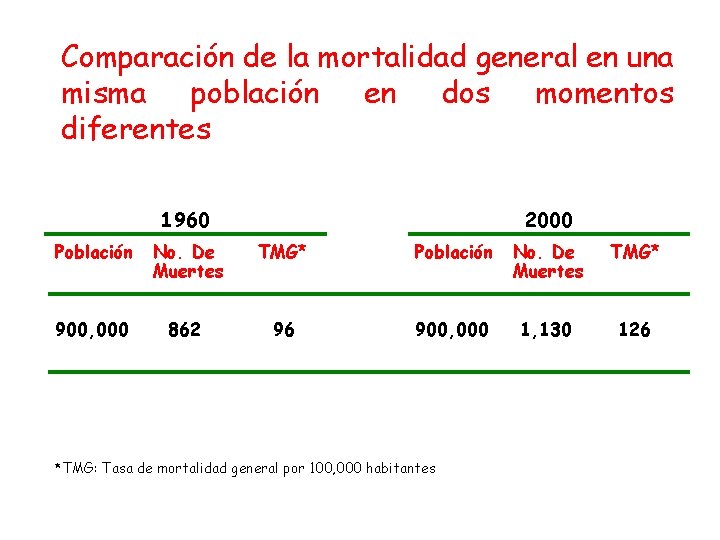 Comparación de la mortalidad general en una misma población en dos momentos diferentes

| 1960 | | | 2000 | | |
|---|---|---|---|---|---|
| Población | No. De Muertes | TMG* | Población | No. De Muertes | TMG* |
| 900,000 | 862 | 96 | 900,000 | 1,130 | 126 |

*TMG: Tasa de mortalidad general por 100,000 habitantes